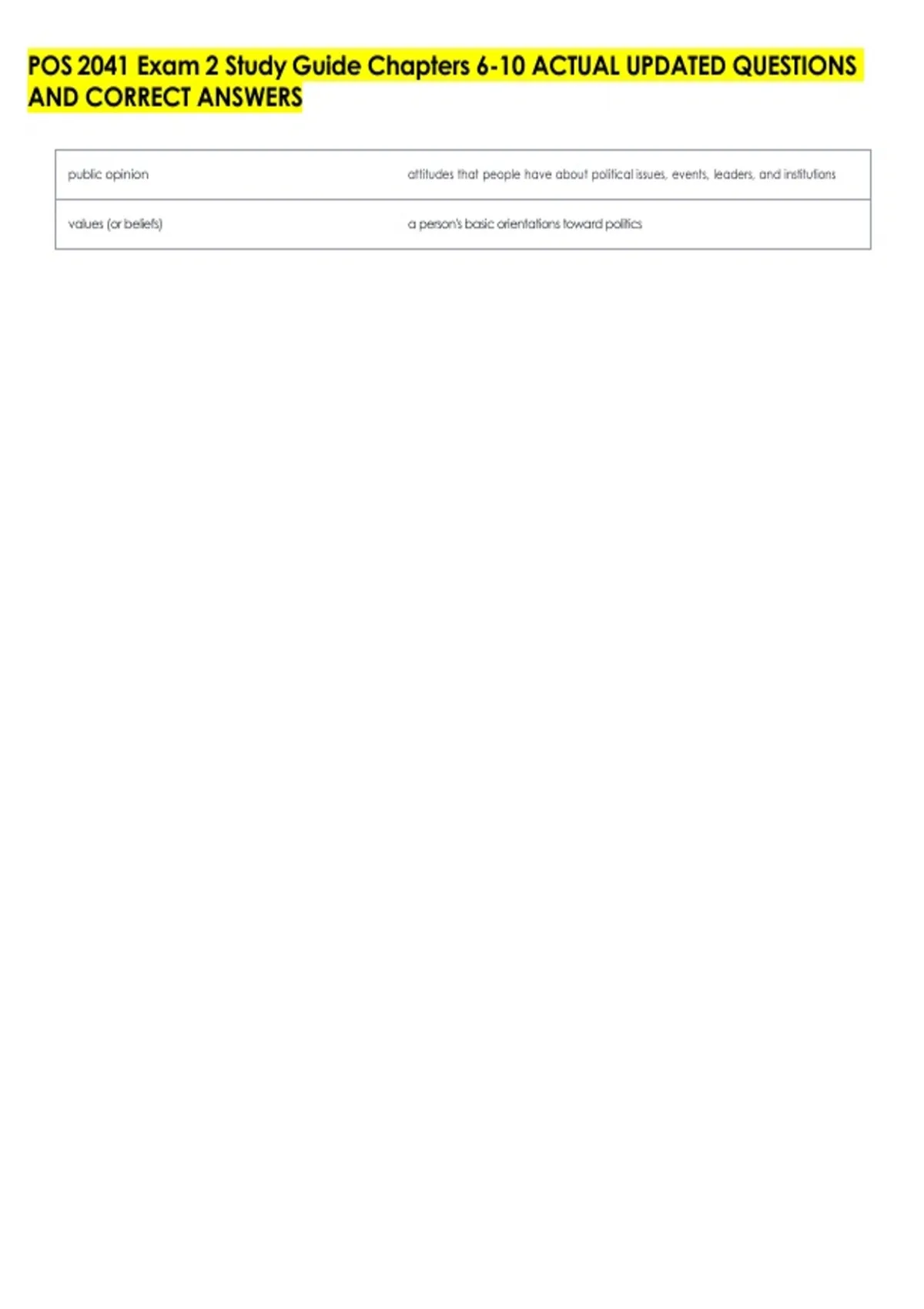 POS 2041 Exam 2 Study Guide Chapters 6-10 ACTUAL UPDATED QUESTIONS AND CORRECT ANSWERS

| public opinion | attitudes that people have about political issues, events, leaders, and institutions |
|---|---|
| values (or beliefs) | a person's basic orientations toward politics |